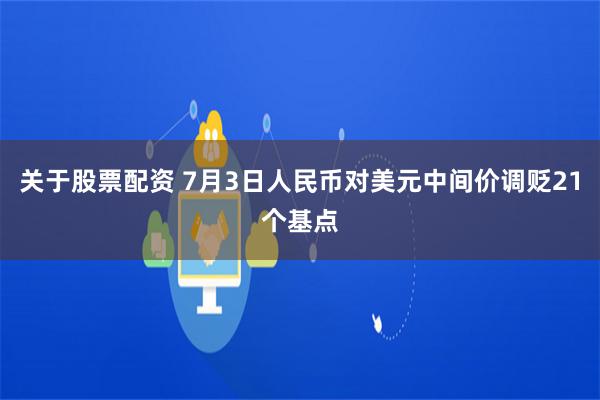 关于股票配资 7月3日人民币对美元中间价调贬21个基点